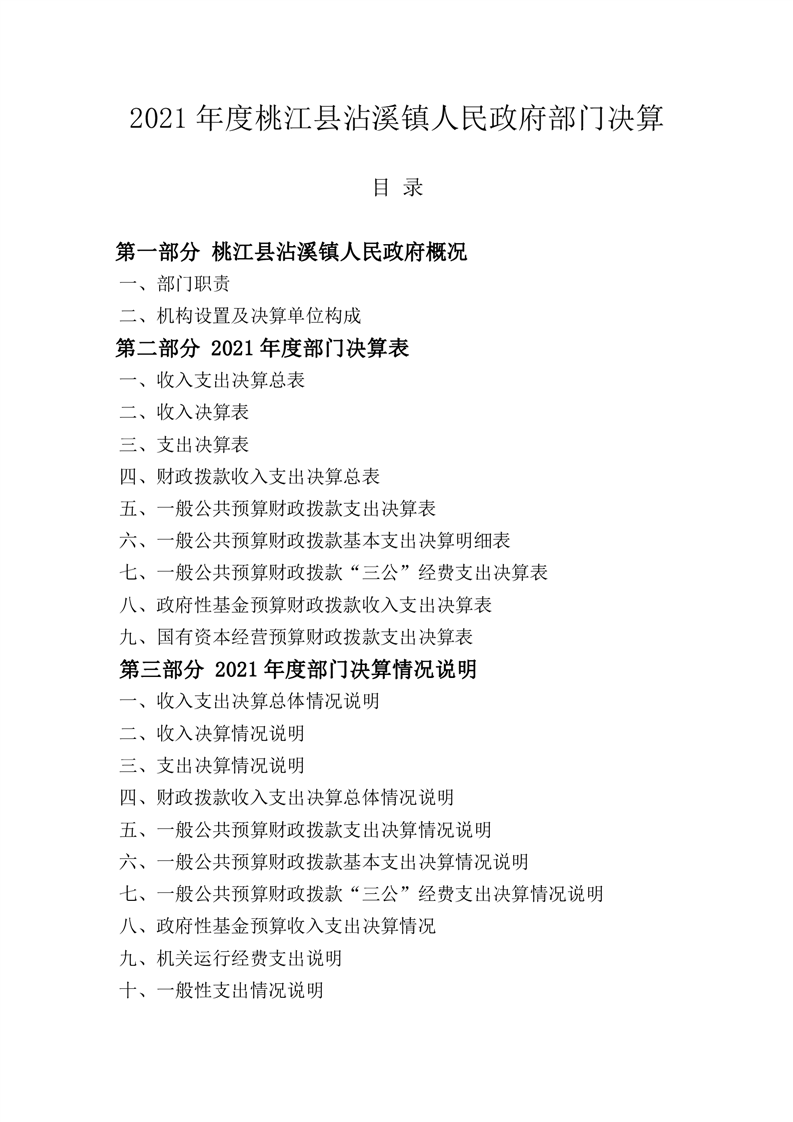 2021年度桃江县沾溪镇人民政府部门决算

目 录

第一部分 桃江县沾溪镇人民政府概况

一、部门职责

二、机构设置及决算单位构成

第二部分 2021年度部门决算表

一、收入支出决算总表

二、收入决算表

三、支出决算表

四、财政拨款收入支出决算总表

五、一般公共预算财政拨款支出决算表

六、一般公共预算财政拨款基本支出决算明细表

七、一般公共预算财政拨款“三公”经费支出决算表

八、政府性基金预算财政拨款收入支出决算表

九、国有资本经营预算财政拨款支出决算表

第三部分 2021年度部门决算情况说明

一、收入支出决算总体情况说明

二、收入决算情况说明

三、支出决算情况说明

四、财政拨款收入支出决算总体情况说明

五、一般公共预算财政拨款支出决算情况说明

六、一般公共预算财政拨款基本支出决算情况说明

七、一般公共预算财政拨款“三公”经费支出决算情况说明

八、政府性基金预算收入支出决算情况

九、机关运行经费支出说明

十、一般性支出情况说明